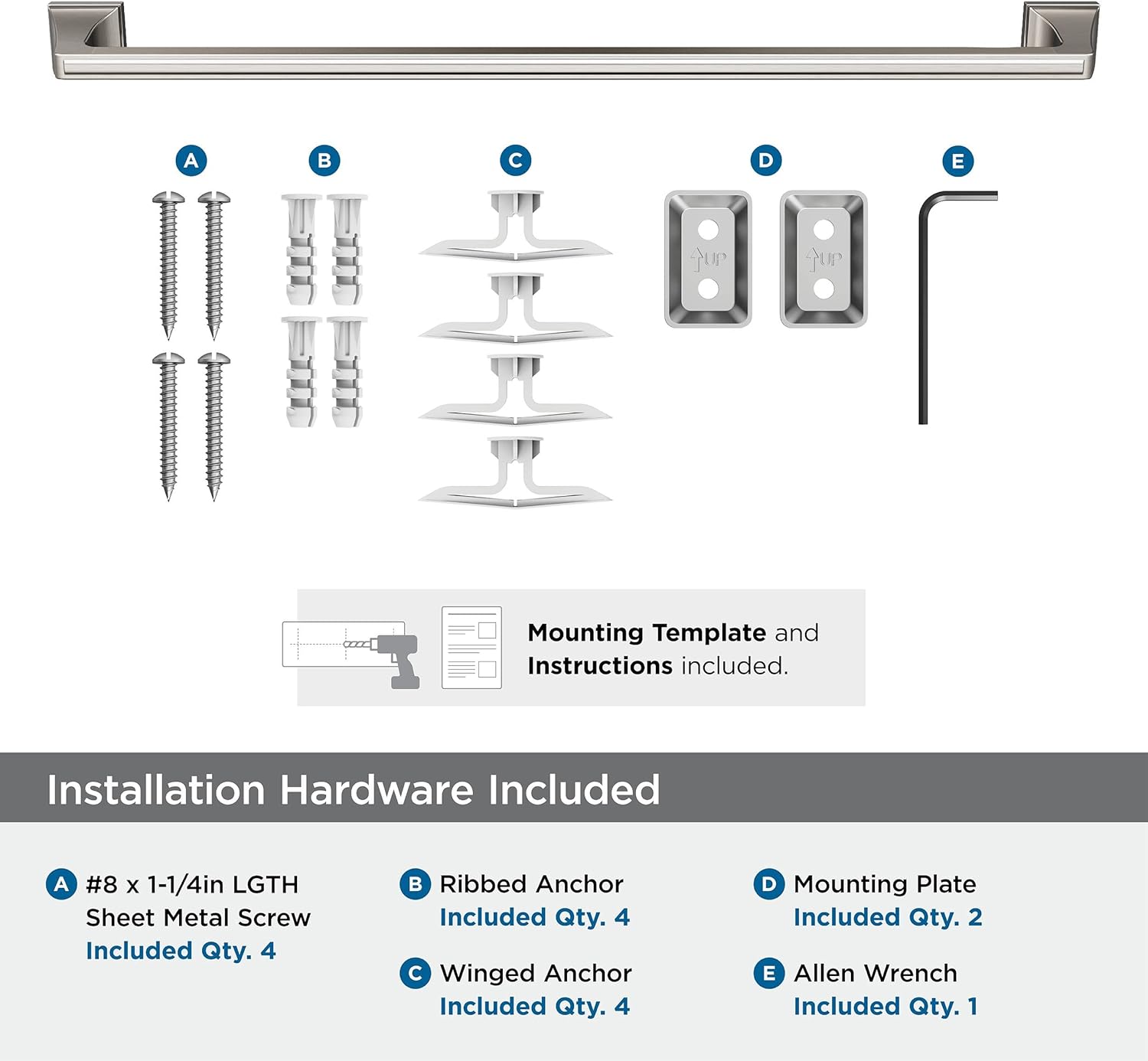 A B C D E

UP UP

Mounting Template and Instructions included.

Installation Hardware Included

A #8 x 1-1/4in LGTH Sheet Metal Screw
Included Qty. 4

B Ribbed Anchor
Included Qty. 4

C Winged Anchor
Included Qty. 4

D Mounting Plate
Included Qty. 2

E Allen Wrench
Included Qty. 1